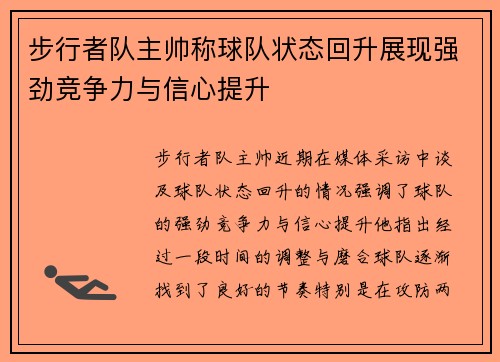 步行者队主帅称球队状态回升展现强劲竞争力与信心提升

步行者队主帅近期在媒体采访中谈及球队状态回升的情况强调了球队的强劲竞争力与信心提升他指出经过一段时间的调整与磨合球队逐渐找到了良好的节奏特别是在攻防两